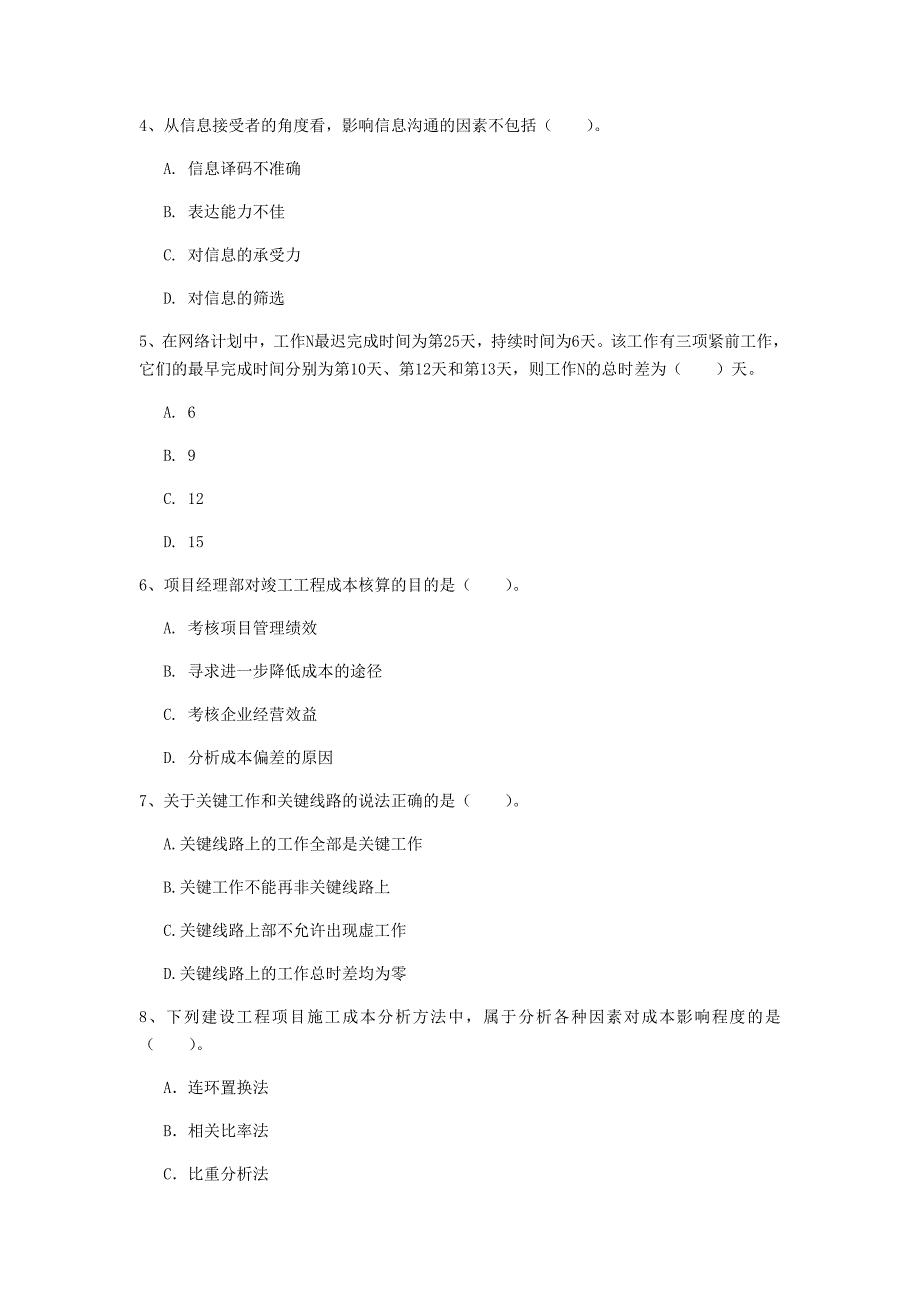 4、从信息接受者的角度看，影响信息沟通的因素不包括（　　）。

A. 信息译码不准确

B. 表达能力不佳

C. 对信息的承受力

D. 对信息的筛选

5、在网络计划中，工作N最迟完成时间为第25天，持续时间为6天。该工作有三项紧前工作，它们的最早完成时间分别为第10天、第12天和第13天，则工作N的总时差为（　　）天。

A. 6

B. 9

C. 12

D. 15

6、项目经理部对竣工工程成本核算的目的是（　　）。

A. 考核项目管理绩效

B. 寻求进一步降低成本的途径

C. 考核企业经营效益

D. 分析成本偏差的原因

7、关于关键工作和关键线路的说法正确的是（　　）。

A.关键线路上的工作全部是关键工作

B.关键工作不能再非关键线路上

C.关键线路上部不允许出现虚工作

D.关键线路上的工作总时差均为零

8、下列建设工程项目施工成本分析方法中，属于分析各种因素对成本影响程度的是（　　）。

A. 连环置换法

B. 相关比率法

C. 比重分析法